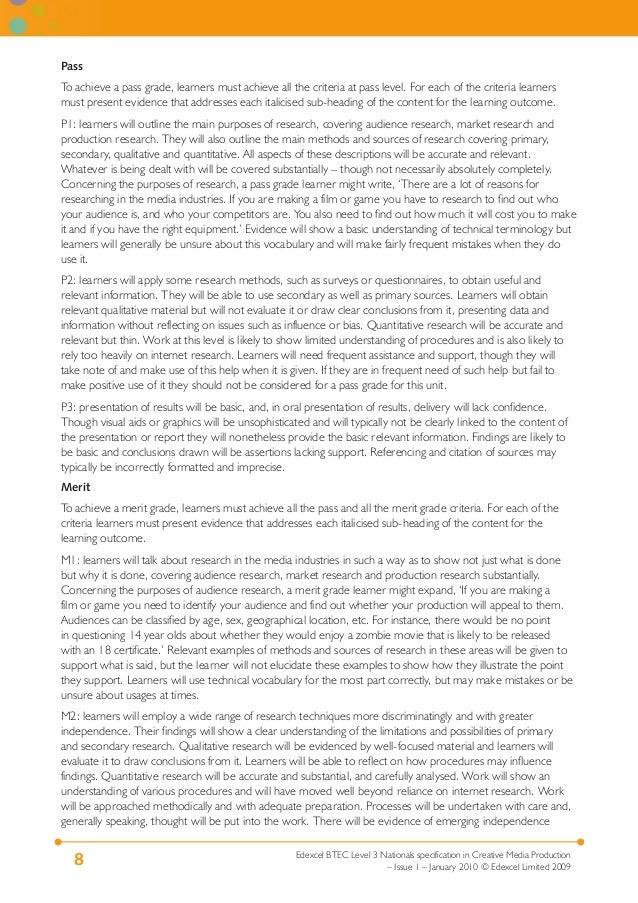 Pass

To achieve a pass grade, learners must achieve all the criteria at pass level. For each of the criteria learners must present evidence that addresses each italicised sub-heading of the content for the learning outcome.

P1: learners will outline the main purposes of research, covering audience research, market research and production research. They will also outline the main methods and sources of research covering primary, secondary, qualitative and quantitative. All aspects of these descriptions will be accurate and relevant. Whatever is being dealt with will be covered substantially – though not necessarily absolutely completely. Concerning the purposes of research, a pass grade learner might write, 'There are a lot of reasons for researching in the media industries. If you are making a film or game you have to research to find out who your audience is, and who your competitors are. You also need to find out how much it will cost you to make it and if you have the right equipment.' Evidence will show a basic understanding of technical terminology but learners will generally be unsure about this vocabulary and will make fairly frequent mistakes when they do use it.

P2: learners will apply some research methods, such as surveys or questionnaires, to obtain useful and relevant information. They will be able to use secondary as well as primary sources. Learners will obtain relevant qualitative material but will not evaluate it or draw clear conclusions from it, presenting data and information without reflecting on issues such as influence or bias. Quantitative research will be accurate and relevant but thin. Work at this level is likely to show limited understanding of procedures and is also likely to rely too heavily on internet research. Learners will need frequent assistance and support, though they will take note of and make use of this help when it is given. If they are in frequent need of such help but fail to make positive use of it they should not be considered for a pass grade for this unit.

P3: presentation of results will be basic, and, in oral presentation of results, delivery will lack confidence. Though visual aids or graphics will be unsophisticated and will typically not be clearly linked to the content of the presentation or report they will nonetheless provide the basic relevant information. Findings are likely to be basic and conclusions drawn will be assertions lacking support. Referencing and citation of sources may typically be incorrectly formatted and imprecise.

Merit

To achieve a merit grade, learners must achieve all the pass and all the merit grade criteria. For each of the criteria learners must present evidence that addresses each italicised sub-heading of the content for the learning outcome.

M1: learners will talk about research in the media industries in such a way as to show not just what is done but why it is done, covering audience research, market research and production research substantially. Concerning the purposes of audience research, a merit grade learner might expand, 'If you are making a film or game you need to identify your audience and find out whether your production will appeal to them. Audiences can be classified by age, sex, geographical location, etc. For instance, there would be no point in questioning 14 year olds about whether they would enjoy a zombie movie that is likely to be released with an 18 certificate.' Relevant examples of methods and sources of research in these areas will be given to support what is said, but the learner will not elucidate these examples to show how they illustrate the point they support. Learners will use technical vocabulary for the most part correctly, but may make mistakes or be unsure about usages at times.

M2: learners will employ a wide range of research techniques more discriminatingly and with greater independence. Their findings will show a clear understanding of the limitations and possibilities of primary and secondary research. Qualitative research will be evidenced by well-focused material and learners will evaluate it to draw conclusions from it. Learners will be able to reflect on how procedures may influence findings. Quantitative research will be accurate and substantial, and carefully analysed. Work will show an understanding of various procedures and will have moved well beyond reliance on internet research. Work will be approached methodically and with adequate preparation. Processes will be undertaken with care and, generally speaking, thought will be put into the work. There will be evidence of emerging independence

8

Edexcel BTEC Level 3 Nationals specification in Creative Media Production – Issue 1 – January 2010 © Edexcel Limited 2009